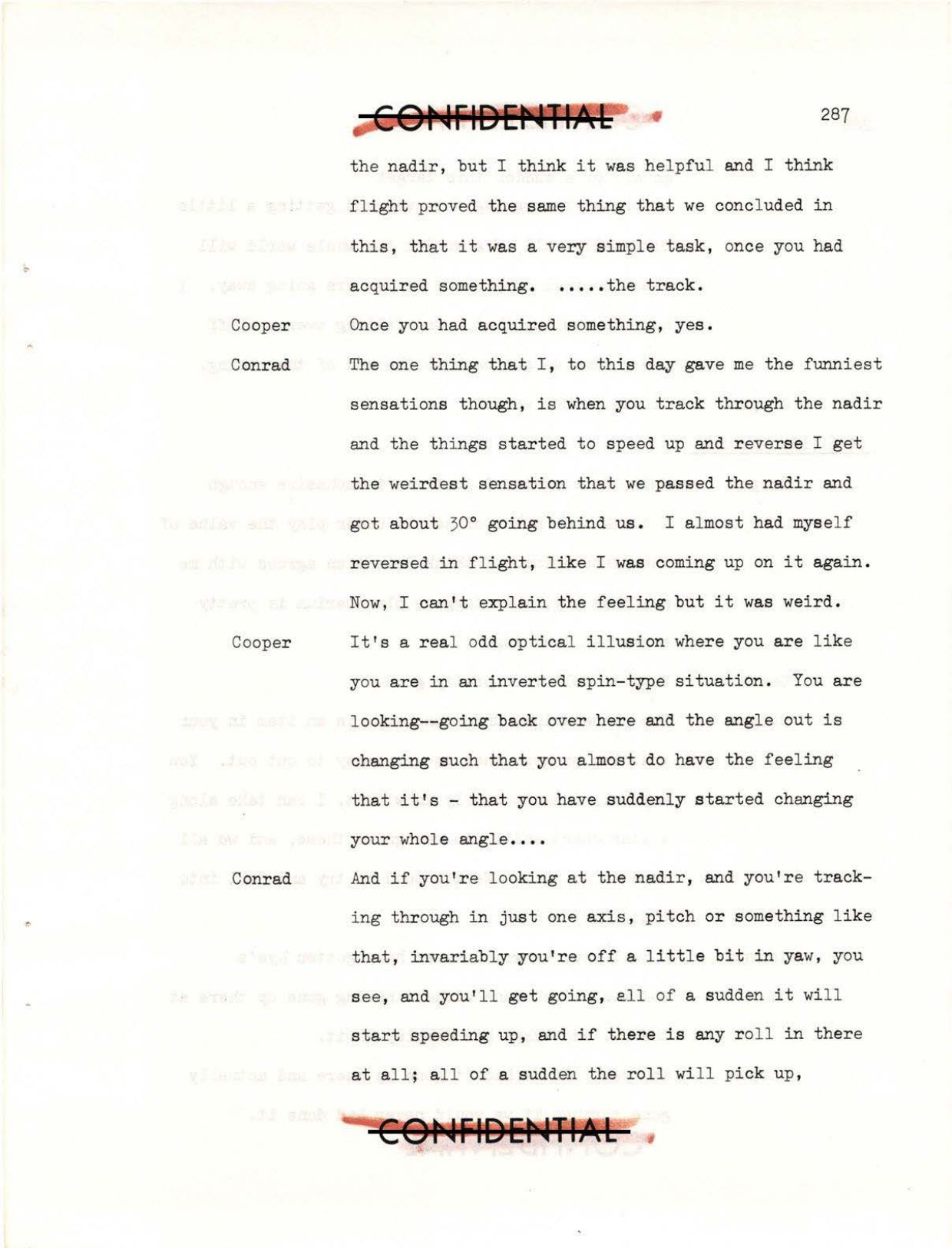 CONFIDENTIAL

287

the nadir, but I think it was helpful and I think flight proved the same thing that we concluded in this, that it was a very simple task, once you had acquired something. .....the track.

Cooper Once you had acquired something, yes.

Conrad The one thing that I, to this day gave me the funniest sensations though, is when you track through the nadir and the things started to speed up and reverse I get the weirdest sensation that we passed the nadir and got about 30° going behind us. I almost had myself reversed in flight, like I was coming up on it again. Now, I can't explain the feeling but it was weird.

Cooper It's a real odd optical illusion where you are like you are in an inverted spin-type situation. You are looking--going back over here and the angle out is changing such that you almost do have the feeling that it's - that you have suddenly started changing your whole angle....

Conrad And if you're looking at the nadir, and you're tracking through in just one axis, pitch or something like that, invariably you're off a little bit in yaw, you see, and you'll get going, all of a sudden it will start speeding up, and if there is any roll in there at all; all of a sudden the roll will pick up,

CONFIDENTIAL